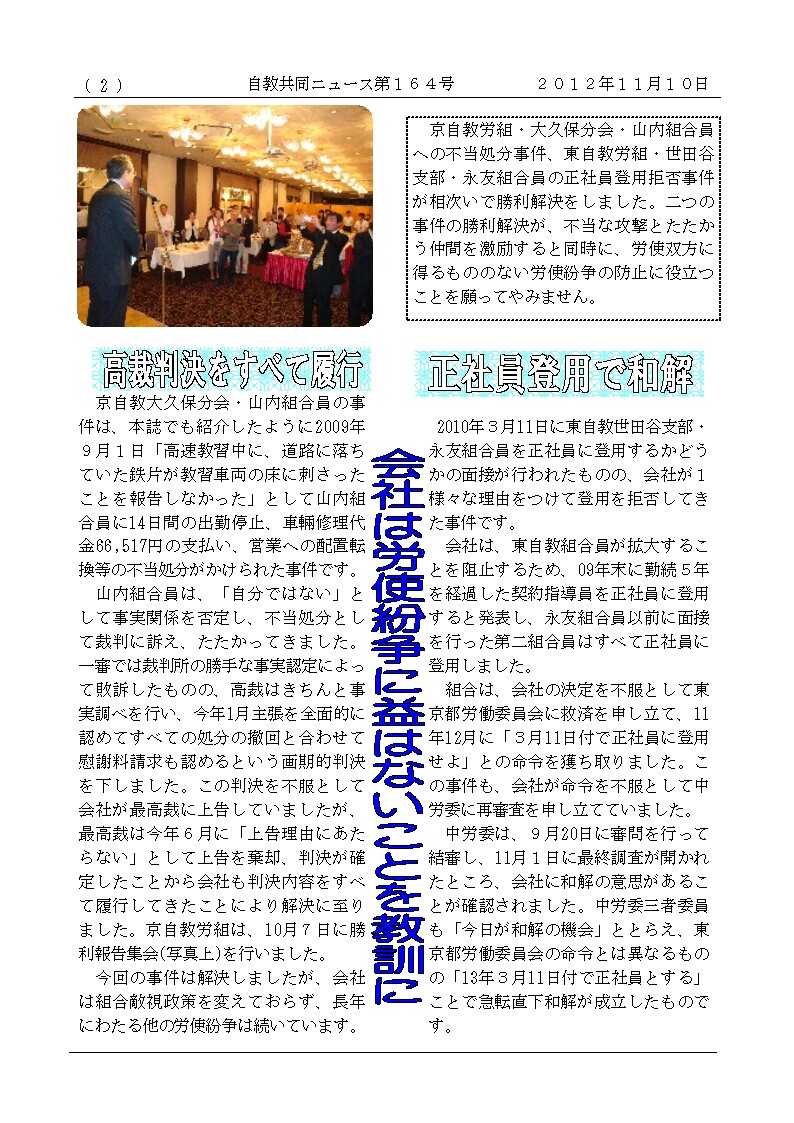 （２）　自教共同ニュース第１６４号　２０１２年１１月１０日

京自教労組・大久保分会・山内組合員への不当処分事件、東自教労組・世田谷支部・永友組合員の正社員登用拒否事件が相次いで勝利解決をしました。二つの事件の勝利解決が、不当な攻撃とたたかう仲間を激励すると同時に、労使双方に得るもののない労使紛争の防止に役立つことを願ってやみません。

高裁判決をすべて履行

京自教大久保分会・山内組合員の事件は、本誌でも紹介したように2009年９月１日「高速教習中に、道路に落ちていた鉄片が教習車両の床に刺さったことを報告しなかった」として山内組合員に14日間の出勤停止、車輌修理代金66,517円の支払い、営業への配置転換等の不当処分がかけられた事件です。

山内組合員は、「自分ではない」として事実関係を否定し、不当処分として裁判に訴え、たたかってきました。一審では裁判所の勝手な事実認定によって敗訴したものの、高裁はきちんと事実調べを行い、今年1月主張を全面的に認めてすべての処分の撤回と合わせて慰謝料請求も認めるという画期的判決を下しました。この判決を不服として会社が最高裁に上告していましたが、最高裁は今年６月に「上告理由にあたらない」として上告を棄却、判決が確定したことから会社も判決内容をすべて履行してきたことにより解決に至りました。京自教労組は、10月７日に勝利報告集会(写真上)を行いました。

今回の事件は解決しましたが、会社は組合敵視政策を変えておらず、長年にわたる他の労使紛争は続いています。

会社は労使紛争に益はないことを教訓に

正社員登用で和解

2010年３月11日に東自教世田谷支部・永友組合員を正社員に登用するかどうかの面接が行われたものの、会社が１様々な理由をつけて登用を拒否してきた事件です。

会社は、東自教組合員が拡大することを阻止するため、09年末に勤続５年を経過した契約指導員を正社員に登用すると発表し、永友組合員以前に面接を行った第二組合員はすべて正社員に登用しました。

組合は、会社の決定を不服として東京都労働委員会に救済を申し立て、11年12月に「３月11日付で正社員に登用せよ」との命令を獲ち取りました。この事件も、会社が命令を不服として中労委に再審査を申し立てていました。

中労委は、９月20日に審問を行って結審し、11月１日に最終調査が開かれたところ、会社に和解の意思があることが確認されました。中労委三者委員も「今日が和解の機会」ととらえ、東京都労働委員会の命令とは異なるものの「13年３月11日付で正社員とする」ことで急転直下和解が成立したものです。